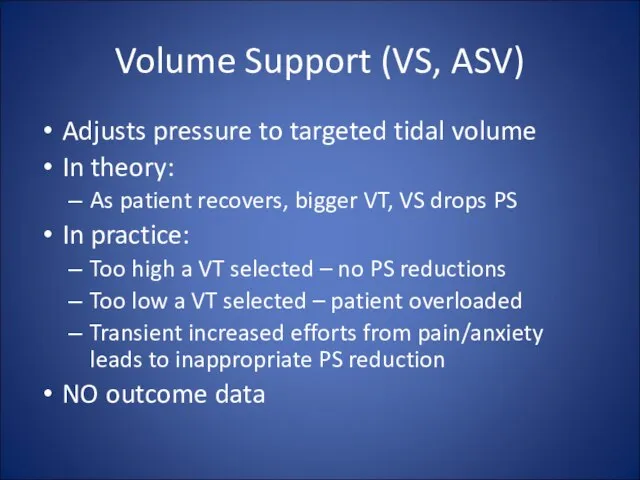 Volume Support (VS, ASV)

• Adjusts pressure to targeted tidal volume
• In theory:
– As patient recovers, bigger VT, VS drops PS
• In practice:
– Too high a VT selected – no PS reductions
– Too low a VT selected – patient overloaded
– Transient increased efforts from pain/anxiety leads to inappropriate PS reduction
• NO outcome data